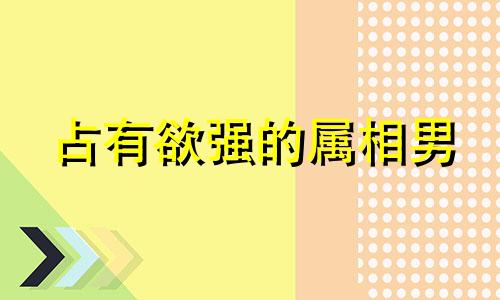 占有欲强的属相男